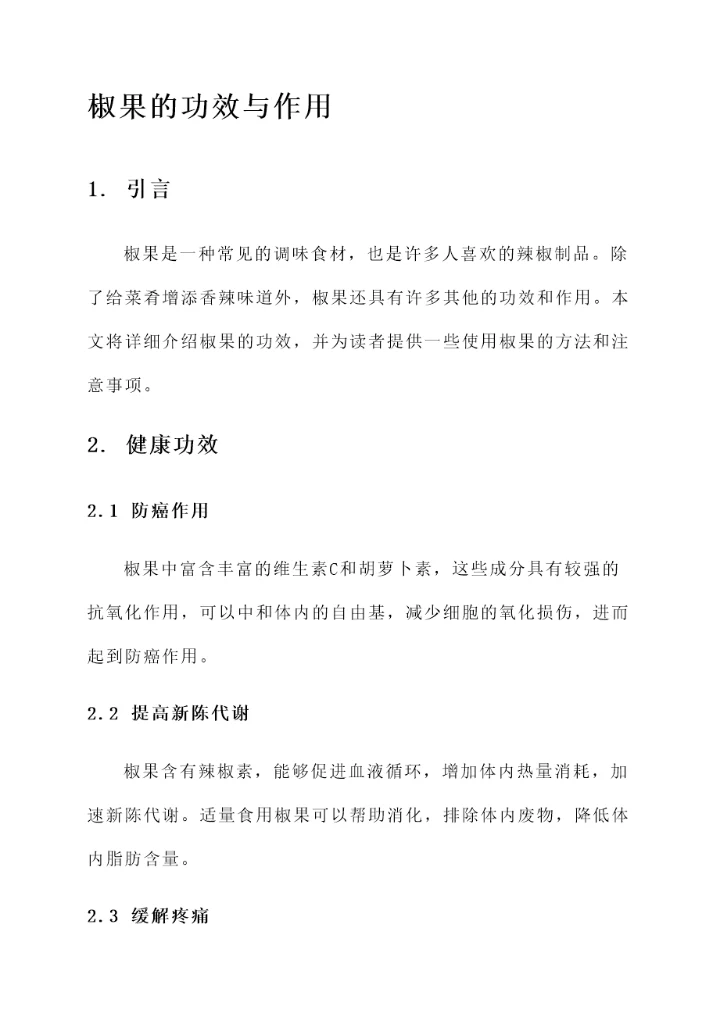 椒果的功效与作用

1. 引言

椒果是一种常见的调味食材，也是许多人喜欢的辣椒制品。除了给菜肴增添香辣味道外，椒果还具有许多其他的功效和作用。本文将详细介绍椒果的功效，并为读者提供一些使用椒果的方法和注意事项。

2. 健康功效

2.1 防癌作用

椒果中富含丰富的维生素C和胡萝卜素，这些成分具有较强的抗氧化作用，可以中和体内的自由基，减少细胞的氧化损伤，进而起到防癌作用。

2.2 提高新陈代谢

椒果含有辣椒素，能够促进血液循环，增加体内热量消耗，加速新陈代谢。适量食用椒果可以帮助消化，排除体内废物，降低体内脂肪含量。

2.3 缓解疼痛